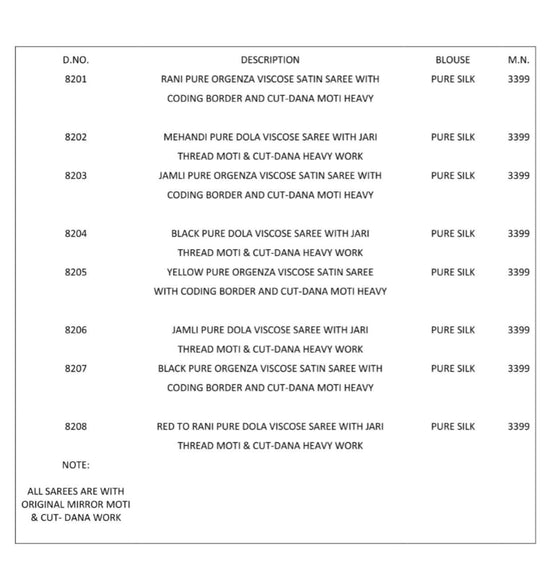 | D.NO. | DESCRIPTION | BLOUSE | M.N. |
|---|---|---|---|
| 8201 | RANI PURE ORGENZA VISCOSE SATIN SAREE WITH CODING BORDER AND CUT-DANA MOTI HEAVY | PURE SILK | 3399 |
| 8202 | MEHANDI PURE DOLA VISCOSE SAREE WITH JARI THREAD MOTI & CUT-DANA HEAVY WORK | PURE SILK | 3399 |
| 8203 | JAMLI PURE ORGENZA VISCOSE SATIN SAREE WITH CODING BORDER AND CUT-DANA MOTI HEAVY | PURE SILK | 3399 |
| 8204 | BLACK PURE DOLA VISCOSE SAREE WITH JARI THREAD MOTI & CUT-DANA HEAVY WORK | PURE SILK | 3399 |
| 8205 | YELLOW PURE ORGENZA VISCOSE SATIN SAREE WITH CODING BORDER AND CUT-DANA MOTI HEAVY | PURE SILK | 3399 |
| 8206 | JAMLI PURE DOLA VISCOSE SAREE WITH JARI THREAD MOTI & CUT-DANA HEAVY WORK | PURE SILK | 3399 |
| 8207 | BLACK PURE ORGENZA VISCOSE SATIN SAREE WITH CODING BORDER AND CUT-DANA MOTI HEAVY | PURE SILK | 3399 |
| 8208 | RED TO RANI PURE DOLA VISCOSE SAREE WITH JARI THREAD MOTI & CUT-DANA HEAVY WORK | PURE SILK | 3399 |

NOTE:

ALL SAREES ARE WITH ORIGINAL MIRROR MOTI & CUT- DANA WORK